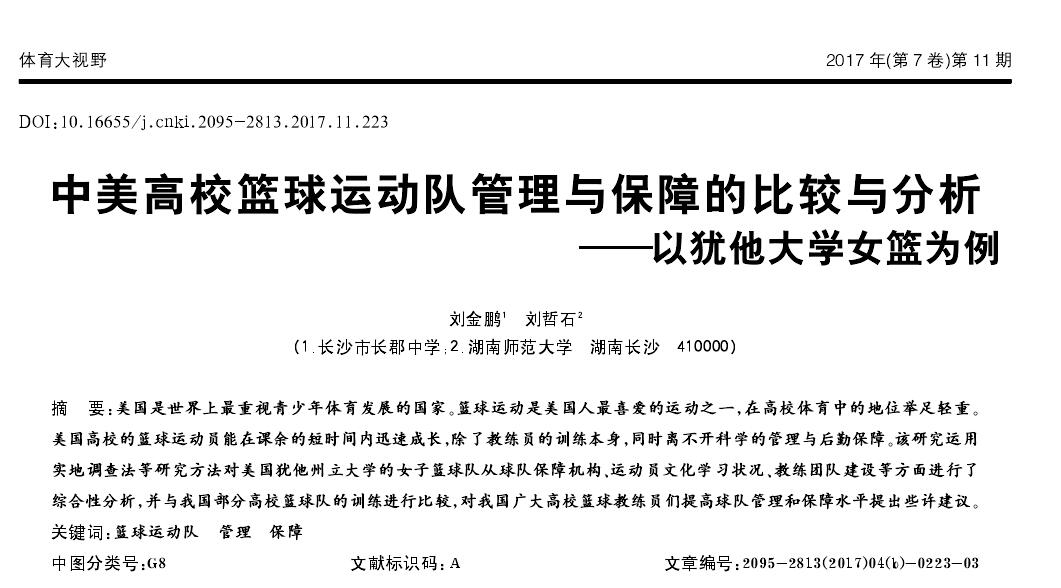 体育大视野

2017 年(第 7 卷)第 11 期

DOI:10.16655/j.cnki.2095-2813.2017.11.223

中美高校篮球运动队管理与保障的比较与分析
——以犹他大学女篮为例

刘金鹏$^1$ 刘哲石$^2$
(1.长沙市长郡中学;2.湖南师范大学 湖南长沙 410000)

摘 要:美国是世界上最重视青少年体育发展的国家。篮球运动是美国人最喜爱的运动之一,在高校体育中的地位举足轻重。美国高校的篮球运动员能在课余的短时间内迅速成长,除了教练员的训练本身,同时离不开科学的管理与后勤保障。该研究运用实地调查法等研究方法对美国犹他州立大学的女子篮球队从球队保障机构、运动员文化学习状况、教练团队建设等方面进行了综合性分析,并与我国部分高校篮球队的训练进行比较,对我国广大高校篮球教练员们提高球队管理和保障水平提出些许建议。
关键词:篮球运动队 管理 保障
中图分类号:G8 文献标识码:A 文章编号:2095-2813(2017)04(b)-0223-03